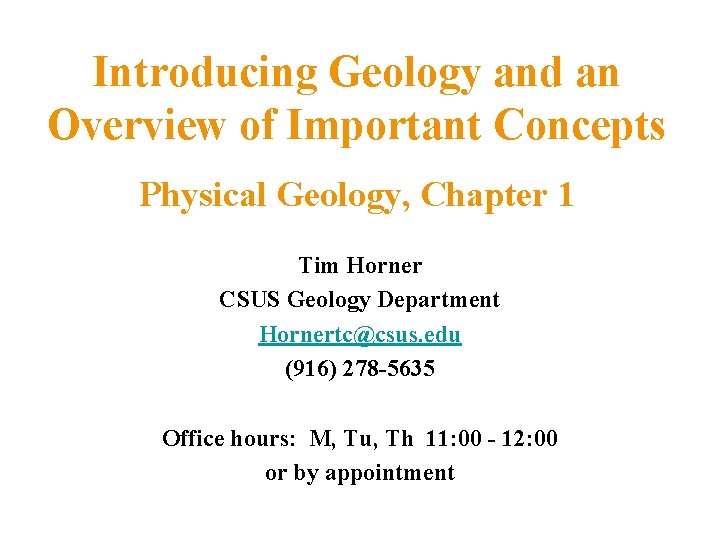 Introducing Geology and an Overview of Important Concepts

Physical Geology, Chapter 1

Tim Horner
CSUS Geology Department
Hornertc@csus.edu
(916) 278-5635

Office hours: M, Tu, Th 11:00 - 12:00
or by appointment